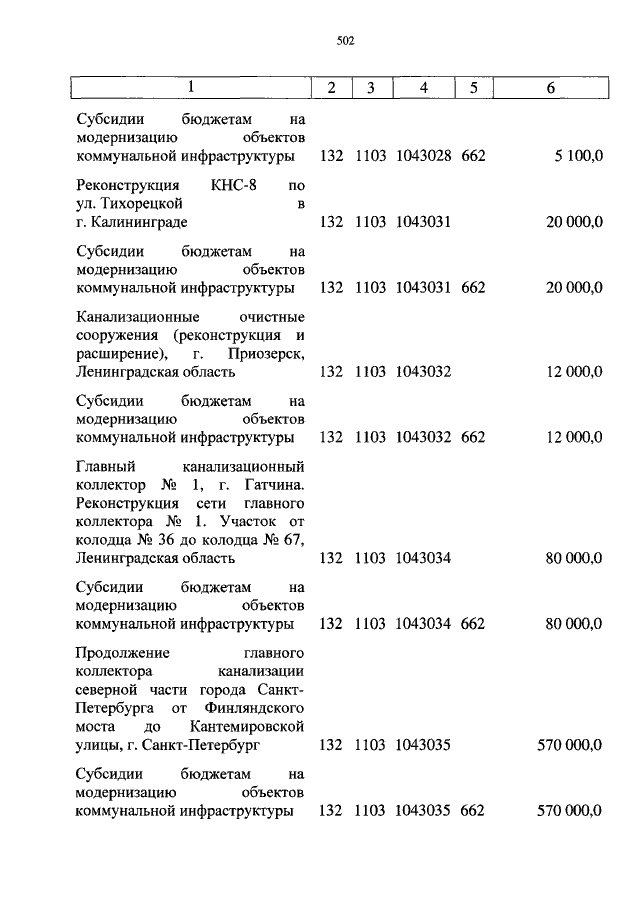 502

| 1 | 2 | 3 | 4 | 5 | 6 |
|---|---|---|---|---|---|
| Субсидии бюджетам на модернизацию объектов коммунальной инфраструктуры | 132 | 1103 | 1043028 | 662 | 5 100,0 |
| Реконструкция КНС-8 по ул. Тихорецкой в г. Калининграде | 132 | 1103 | 1043031 | | 20 000,0 |
| Субсидии бюджетам на модернизацию объектов коммунальной инфраструктуры | 132 | 1103 | 1043031 | 662 | 20 000,0 |
| Канализационные очистные сооружения (реконструкция и расширение), г. Приозерск, Ленинградская область | 132 | 1103 | 1043032 | | 12 000,0 |
| Субсидии бюджетам на модернизацию объектов коммунальной инфраструктуры | 132 | 1103 | 1043032 | 662 | 12 000,0 |
| Главный канализационный коллектор № 1, г. Гатчина. Реконструкция сети главного коллектора № 1. Участок от колодца № 36 до колодца № 67, Ленинградская область | 132 | 1103 | 1043034 | | 80 000,0 |
| Субсидии бюджетам на модернизацию объектов коммунальной инфраструктуры | 132 | 1103 | 1043034 | 662 | 80 000,0 |
| Продолжение главного коллектора канализации северной части города Санкт-Петербурга от Финляндского моста до Кантемировской улицы, г. Санкт-Петербург | 132 | 1103 | 1043035 | | 570 000,0 |
| Субсидии бюджетам на модернизацию объектов коммунальной инфраструктуры | 132 | 1103 | 1043035 | 662 | 570 000,0 |